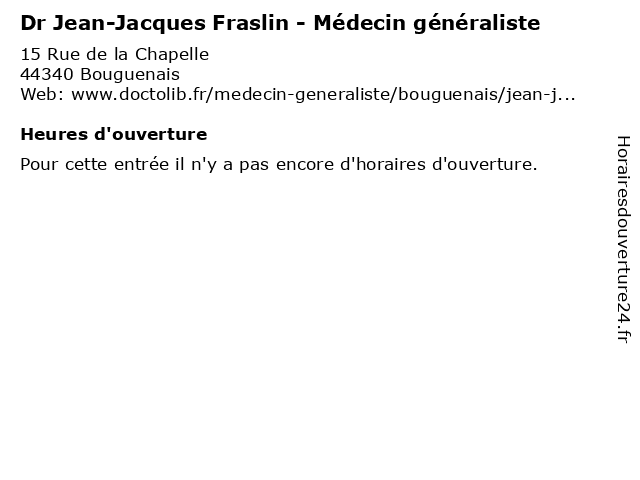 Dr Jean-Jacques Fraslin - Médecin généraliste

15 Rue de la Chapelle
44340 Bouguenais
Web: www.doctolib.fr/medecin-generaliste/bouguenais/jean-j...

Heures d'ouverture

Pour cette entrée il n'y a pas encore d'horaires d'ouverture.

Horairesdouverture24.fr